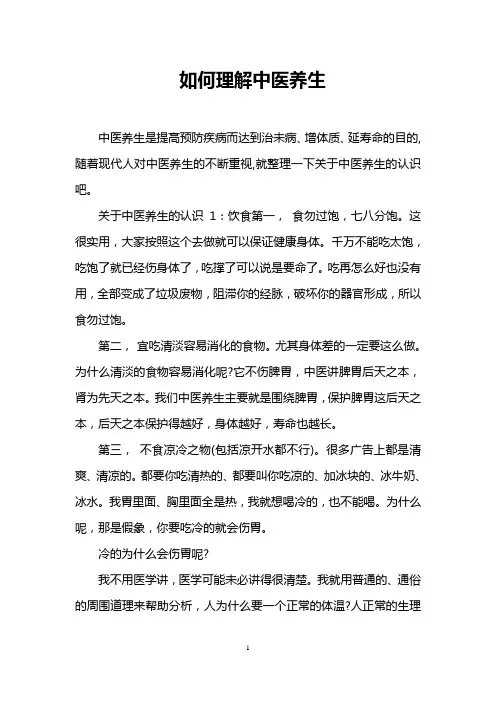 如何理解中医养生

中医养生是提高预防疾病而达到治未病、增体质、延寿命的目的,随着现代人对中医养生的不断重视,就整理一下关于中医养生的认识吧。

关于中医养生的认识 1：饮食第一， 食勿过饱，七八分饱。这很实用，大家按照这个去做就可以保证健康身体。千万不能吃太饱，吃饱了就已经伤身体了，吃撑了可以说是要命了。吃再怎么好也没有用，全部变成了垃圾废物，阻滞你的经脉，破坏你的器官形成，所以食勿过饱。

第二， 宜吃清淡容易消化的食物。尤其身体差的一定要这么做。为什么清淡的食物容易消化呢?它不伤脾胃，中医讲脾胃后天之本，肾为先天之本。我们中医养生主要就是围绕脾胃，保护脾胃这后天之本，后天之本保护得越好，身体越好，寿命也越长。

第三， 不食凉冷之物(包括凉开水都不行)。很多广告上都是清爽、清凉的。都要你吃清热的、都要叫你吃凉的、加冰块的、冰牛奶、冰水。我胃里面、胸里面全是热，我就想喝冷的，也不能喝。为什么呢，那是假象，你要吃冷的就会伤胃。

冷的为什么会伤胃呢?

我不用医学讲，医学可能未必讲得很清楚。我就用普通的、通俗的周围道理来帮助分析，人为什么要一个正常的体温?人正常的生理

1